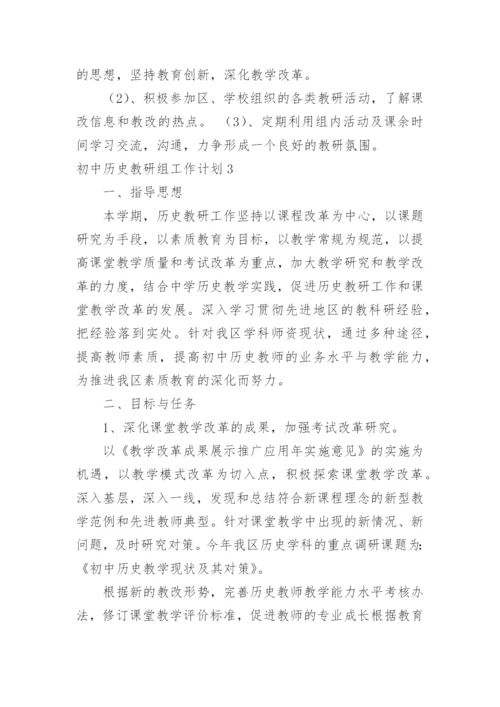 的思想，坚持教育创新，深化教学改革。

（2）、积极参加区、学校组织的各类教研活动，了解课改信息和教改的热点。 （3）、定期利用组内活动及课余时间学习交流，沟通，力争形成一个良好的教研氛围。

初中历史教研组工作计划3

一、指导思想

本学期，历史教研工作坚持以课程改革为中心，以课题研究为手段，以素质教育为目标，以教学常规为规范，以提高课堂教学质量和考试改革为重点，加大教学研究和教学改革的力度，结合中学历史教学实践，促进历史教研工作和课堂教学改革的发展。深入学习贯彻先进地区的教科研经验，把经验落到实处。针对我区学科师资现状，通过多种途径，提高教师素质，提高初中历史教师的业务水平与教学能力，为推进我区素质教育的深化而努力。

二、目标与任务

1、深化课堂教学改革的成果，加强考试改革研究。

以《教学改革成果展示推广应用年实施意见》的实施为机遇，以教学模式改革为切入点，积极探索课堂教学改革。深入基层，深入一线，发现和总结符合新课程理念的新型教学范例和先进教师典型。针对课堂教学中出现的新情况、新问题，及时研究对策。今年我区历史学科的重点调研课题为：《初中历史教学现状及其对策》。

根据新的教改形势，完善历史教师教学能力水平考核办法，修订课堂教学评价标准，促进教师的专业成长根据教育